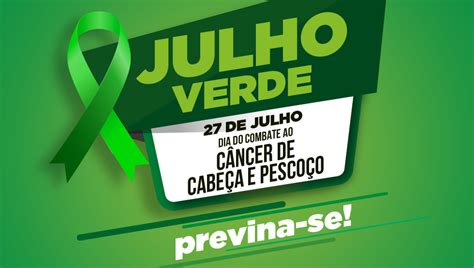 JULHO VERDE

27 DE JULHO
DIA DO COMBATE AO
CÂNCER DE CABEÇA E PESCOÇO

previna-se!